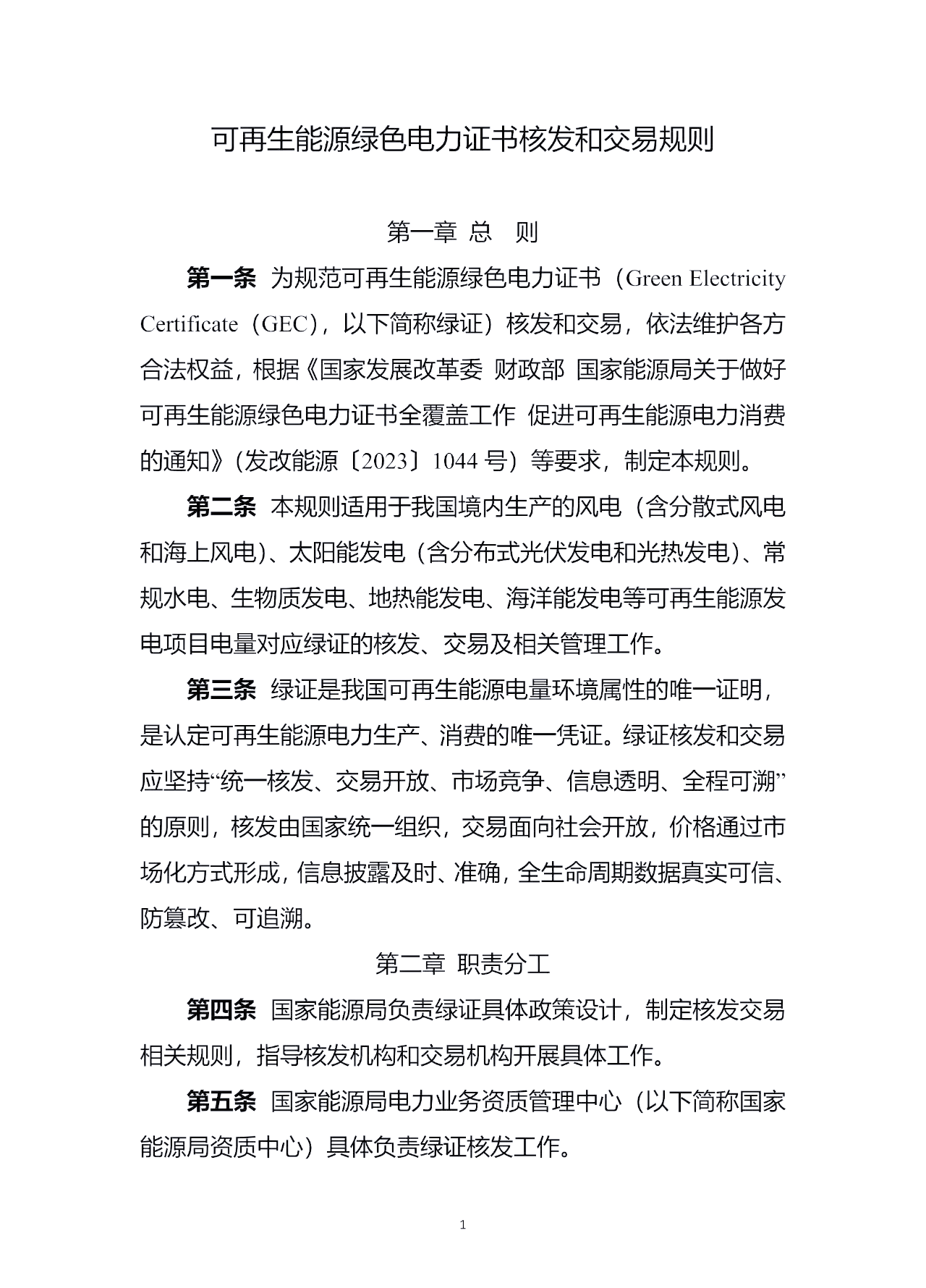 可再生能源绿色电力证书核发和交易规则

第一章 总　则

第一条 为规范可再生能源绿色电力证书（Green Electricity Certificate（GEC），以下简称绿证）核发和交易，依法维护各方合法权益，根据《国家发展改革委 财政部 国家能源局关于做好可再生能源绿色电力证书全覆盖工作 促进可再生能源电力消费的通知》（发改能源〔2023〕1044号）等要求，制定本规则。

第二条 本规则适用于我国境内生产的风电（含分散式风电和海上风电）、太阳能发电（含分布式光伏发电和光热发电）、常规水电、生物质发电、地热能发电、海洋能发电等可再生能源发电项目电量对应绿证的核发、交易及相关管理工作。

第三条 绿证是我国可再生能源电量环境属性的唯一证明，是认定可再生能源电力生产、消费的唯一凭证。绿证核发和交易应坚持“统一核发、交易开放、市场竞争、信息透明、全程可溯”的原则，核发由国家统一组织，交易面向社会开放，价格通过市场化方式形成，信息披露及时、准确，全生命周期数据真实可信、防篡改、可追溯。

第二章 职责分工

第四条 国家能源局负责绿证具体政策设计，制定核发交易相关规则，指导核发机构和交易机构开展具体工作。

第五条 国家能源局电力业务资质管理中心（以下简称国家能源局资质中心）具体负责绿证核发工作。

1